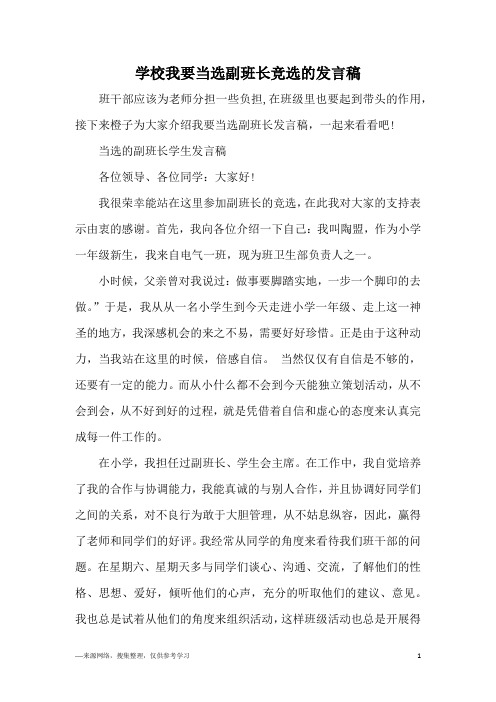 学校我要当选副班长竞选的发言稿

班干部应该为老师分担一些负担,在班级里也要起到带头的作用，接下来橙子为大家介绍我要当选副班长发言稿，一起来看看吧！

当选的副班长学生发言稿

各位领导、各位同学：大家好！

我很荣幸能站在这里参加副班长的竞选，在此我对大家的支持表示由衷的感谢。首先，我向各位介绍一下自己：我叫陶盟，作为小学一年级新生，我来自电气一班，现为班卫生部负责人之一。

小时候，父亲曾对我说过：做事要脚踏实地，一步一个脚印的去做。”于是，我从从一名小学生到今天走进小学一年级、走上这一神圣的地方，我深感机会的来之不易，需要好好珍惜。正是由于这种动力，当我站在这里的时候，倍感自信。 当然仅仅有自信是不够的，还要有一定的能力。而从小什么都不会到今天能独立策划活动，从不会到会，从不好到好的过程，就是凭借着自信和虚心的态度来认真完成每一件工作的。

在小学，我担任过副班长、学生会主席。在工作中，我自觉培养了我的合作与协调能力，我能真诚的与别人合作，并且协调好同学们之间的关系，对不良行为敢于大胆管理，从不姑息纵容，因此，赢得了老师和同学们的好评。我经常从同学的角度来看待我们班干部的问题。在星期六、星期天多与同学们谈心、沟通、交流，了解他们的性格、思想、爱好，倾听他们的心声，充分的听取他们的建议、意见。我也总是试着从他们的角度来组织活动，这样班级活动也总是开展得

—来源网络，搜集整理，仅供参考学习

1